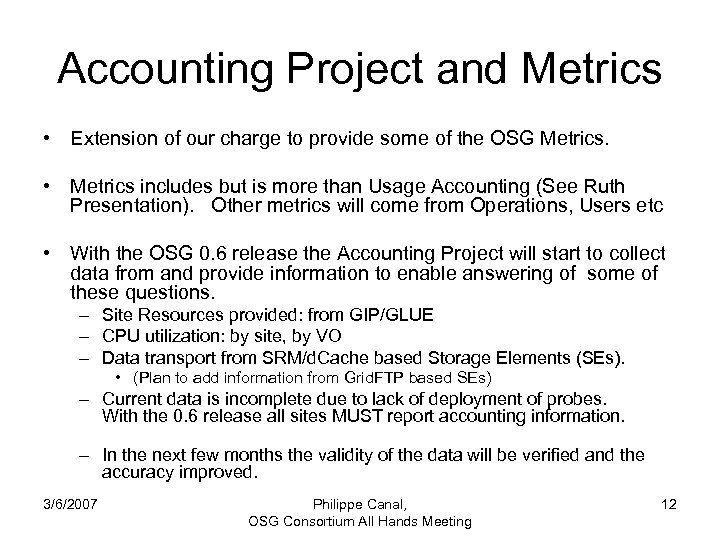 Accounting Project and Metrics

• Extension of our charge to provide some of the OSG Metrics.

• Metrics includes but is more than Usage Accounting (See Ruth Presentation). Other metrics will come from Operations, Users etc

• With the OSG 0.6 release the Accounting Project will start to collect data from and provide information to enable answering of some of these questions.
– Site Resources provided: from GIP/GLUE
– CPU utilization: by site, by VO
– Data transport from SRM/dCache based Storage Elements (SEs).
• (Plan to add information from GridFTP based SEs)
– Current data is incomplete due to lack of deployment of probes. With the 0.6 release all sites MUST report accounting information.

– In the next few months the validity of the data will be verified and the accuracy improved.

3/6/2007

Philippe Canal, OSG Consortium All Hands Meeting

12